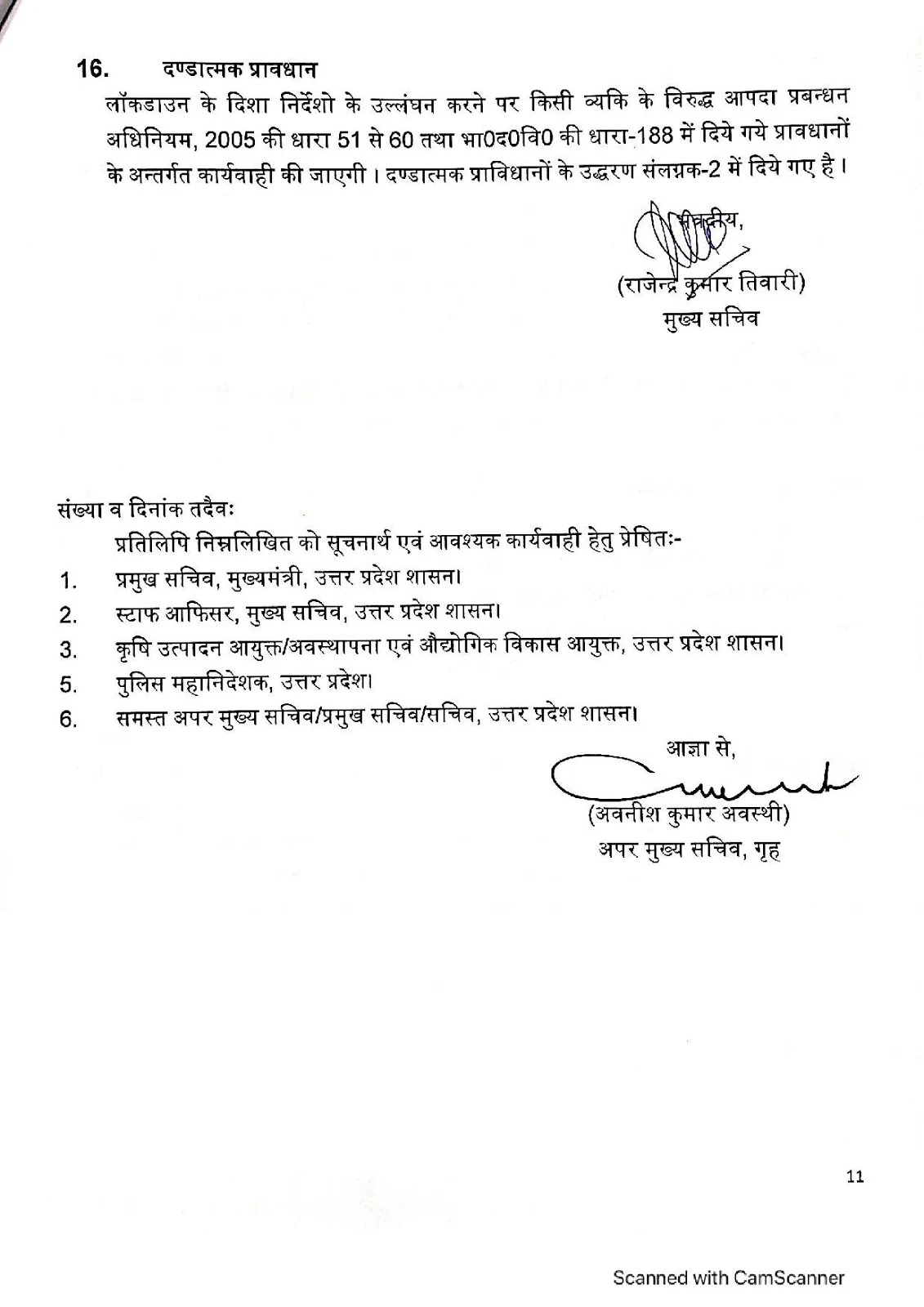 16. दण्डात्मक प्रावधान

लॉकडाउन के दिशा निर्देशो के उल्लंघन करने पर किसी व्यकि के विरुद्ध आपदा प्रबन्धन अधिनियम, 2005 की धारा 51 से 60 तथा भा0द0वि0 की धारा-188 में दिये गये प्रावधानों के अन्तर्गत कार्यवाही की जाएगी। दण्डात्मक प्राविधानों के उद्धरण संलग्नक-2 में दिये गए है।

भवदीय,
(राजेन्द्र कुमार तिवारी)
मुख्य सचिव

संख्या व दिनांक तदैवः

प्रतिलिपि निम्नलिखित को सूचनार्थ एवं आवश्यक कार्यवाही हेतु प्रेषितः-

1. प्रमुख सचिव, मुख्यमंत्री, उत्तर प्रदेश शासन।
2. स्टाफ आफिसर, मुख्य सचिव, उत्तर प्रदेश शासन।
3. कृषि उत्पादन आयुक्त/अवस्थापना एवं औद्योगिक विकास आयुक्त, उत्तर प्रदेश शासन।
5. पुलिस महानिदेशक, उत्तर प्रदेश।
6. समस्त अपर मुख्य सचिव/प्रमुख सचिव/सचिव, उत्तर प्रदेश शासन।

आज्ञा से,
(अवनीश कुमार अवस्थी)
अपर मुख्य सचिव, गृह

11

Scanned with CamScanner